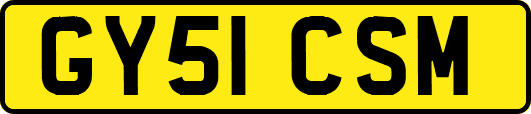 GY51 CSM